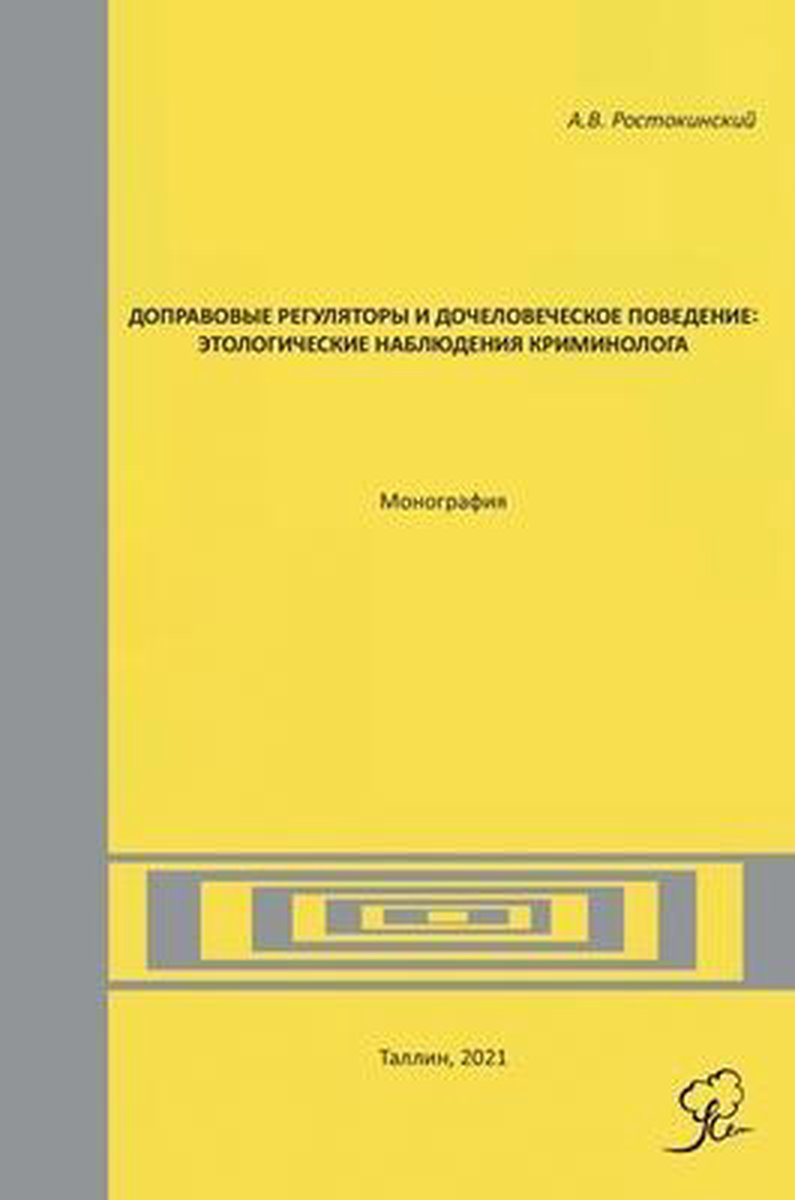 А.В. Ростокинский

ДОПРАВОВЫЕ РЕГУЛЯТОРЫ И ДОЧЕЛОВЕЧЕСКОЕ ПОВЕДЕНИЕ: ЭТОЛОГИЧЕСКИЕ НАБЛЮДЕНИЯ КРИМИНОЛОГА

Монография

Таллин, 2021